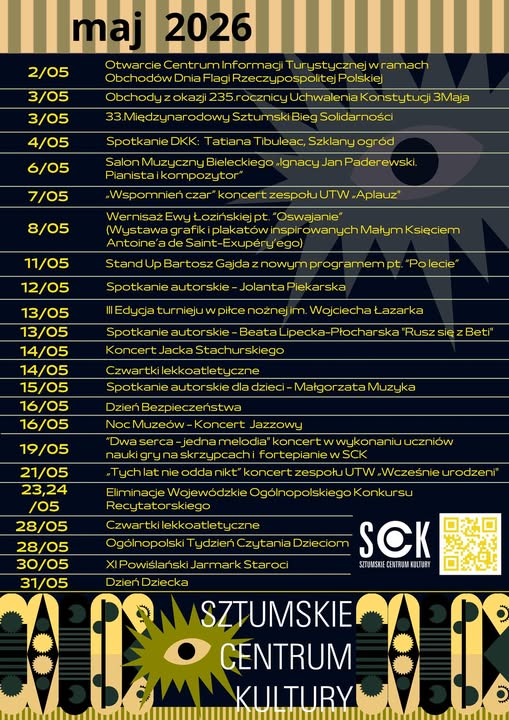 maj 2026

| | |
|---|---|
| 2/05 | Otwarcie Centrum Informacji Turystycznej w ramach Obchodów Dnia Flagi Rzeczypospolitej Polskiej |
| 3/05 | Obchody z okazji 235.rocznicy Uchwalenia Konstytucji 3Maja |
| 3/05 | 33.Międzynarodowy Sztumski Bieg Solidarności |
| 4/05 | Spotkanie DKK: Tatiana Tibuleac, Szklany ogród |
| 6/05 | Salon Muzyczny Bieleckiego „Ignacy Jan Paderewski. Pianista i kompozytor" |
| 7/05 | „Wspomnień czar" koncert zespołu UTW „Aplauz" |
| 8/05 | Wernisaż Ewy Łozińskiej pt. "Oswajanie" (Wystawa grafik i plakatów inspirowanych Małym Księciem Antoine'a de Saint-Exupéry'ego) |
| 11/05 | Stand Up Bartosz Gajda z nowym programem pt. "Po lecie" |
| 12/05 | Spotkanie autorskie - Jolanta Piekarska |
| 13/05 | III Edycja turnieju w piłce nożnej im. Wojciecha Łazarka |
| 13/05 | Spotkanie autorskie - Beata Lipecka-Płocharska "Rusz się z Beti" |
| 14/05 | Koncert Jacka Stachurskiego |
| 14/05 | Czwartki lekkoatletyczne |
| 15/05 | Spotkanie autorskie dla dzieci - Małgorzata Muzyka |
| 16/05 | Dzień Bezpieczeństwa |
| 16/05 | Noc Muzeów - Koncert Jazzowy |
| 19/05 | "Dwa serca - jedna melodia" koncert w wykonaniu uczniów nauki gry na skrzypcach i fortepianie w SCK |
| 21/05 | „Tych lat nie odda nikt" koncert zespołu UTW „Wcześnie urodzeni" |
| 23,24 /05 | Eliminacje Wojewódzkie Ogólnopolskiego Konkursu Recytatorskiego |
| 28/05 | Czwartki lekkoatletyczne |
| 28/05 | Ogólnopolski Tydzień Czytania Dzieciom |
| 30/05 | XI Powiślański Jarmark Staroci |
| 31/05 | Dzień Dziecka |

SCK
SZTUMSKIE CENTRUM KULTURY

SZTUMSKIE CENTRUM KULTURY